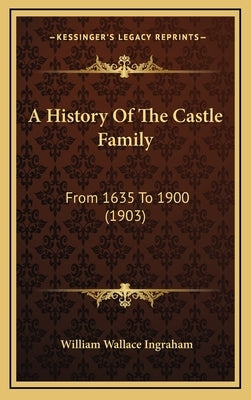 —KESSINGER'S LEGACY REPRINTS—

A History Of The Castle Family

From 1635 To 1900 (1903)

William Wallace Ingraham